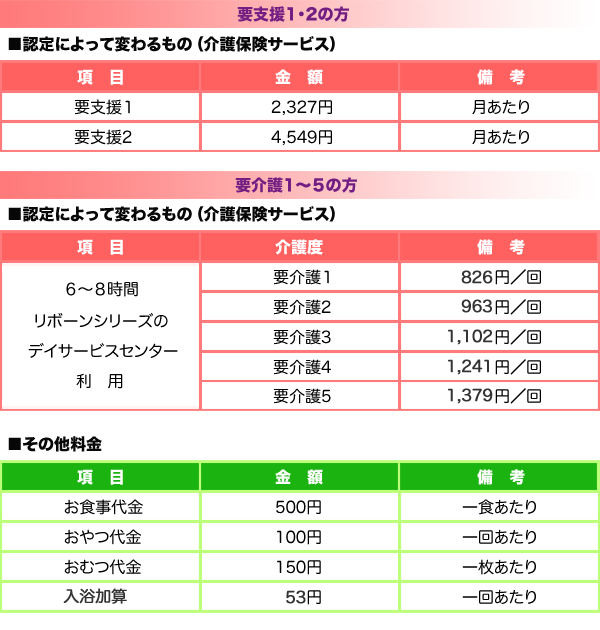 要支援1・2の方

■認定によって変わるもの（介護保険サービス）

| 項　目 | 金　額 | 備　考 |
|---|---|---|
| 要支援1 | 2,327円 | 月あたり |
| 要支援2 | 4,549円 | 月あたり |

要介護1～5の方

■認定によって変わるもの（介護保険サービス）

| 項　目 | 介護度 | 備　考 |
|---|---|---|
| 6～8時間 リボーンシリーズの デイサービスセンター 利　用 | 要介護1 | 826円／回 |
| | 要介護2 | 963円／回 |
| | 要介護3 | 1,102円／回 |
| | 要介護4 | 1,241円／回 |
| | 要介護5 | 1,379円／回 |

■その他料金

| 項　目 | 金　額 | 備　考 |
|---|---|---|
| お食事代金 | 500円 | 一食あたり |
| おやつ代金 | 100円 | 一回あたり |
| おむつ代金 | 150円 | 一枚あたり |
| 入浴加算 | 53円 | 一回あたり |